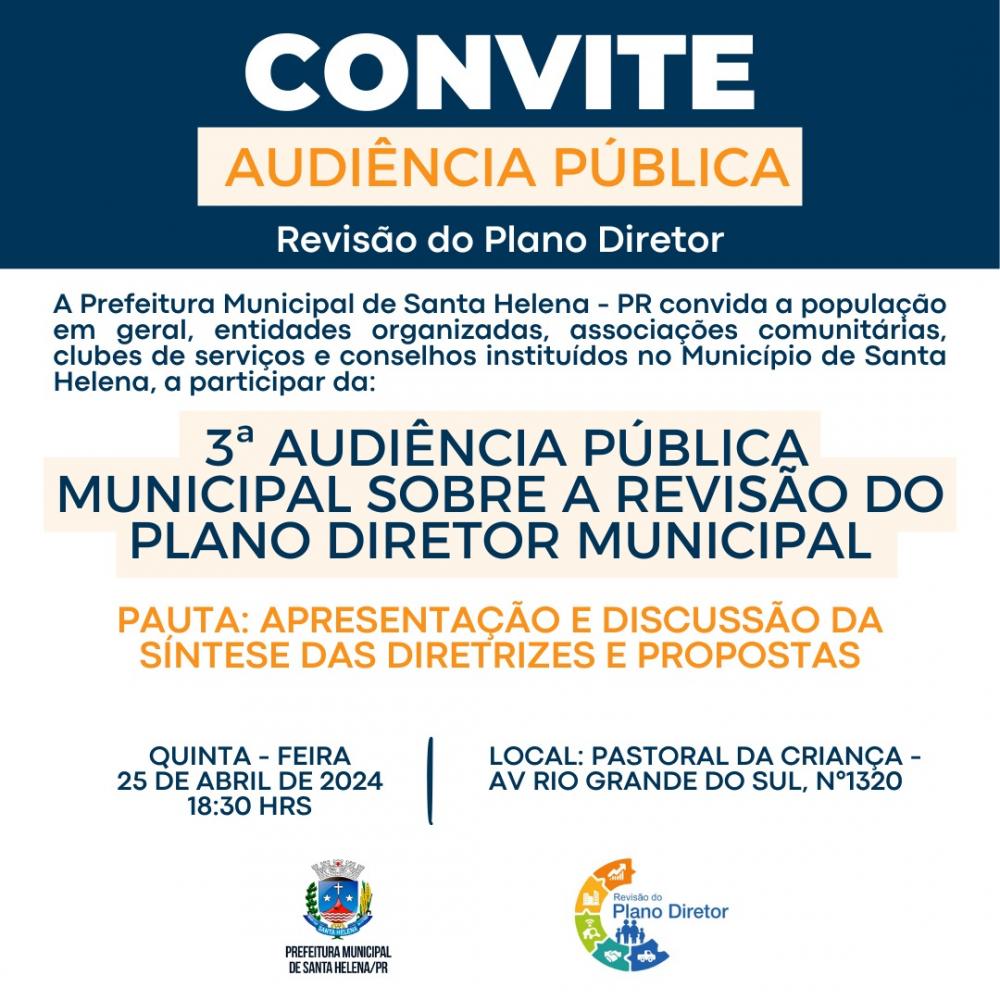 CONVITE

AUDIÊNCIA PÚBLICA

Revisão do Plano Diretor

A Prefeitura Municipal de Santa Helena - PR convida a população em geral, entidades organizadas, associações comunitárias, clubes de serviços e conselhos instituídos no Município de Santa Helena, a participar da:

3ª AUDIÊNCIA PÚBLICA MUNICIPAL SOBRE A REVISÃO DO PLANO DIRETOR MUNICIPAL

PAUTA: APRESENTAÇÃO E DISCUSSÃO DA SÍNTESE DAS DIRETRIZES E PROPOSTAS

QUINTA - FEIRA
25 DE ABRIL DE 2024
18:30 HRS

LOCAL: PASTORAL DA CRIANÇA - AV RIO GRANDE DO SUL, Nº1320

SANTA HELENA
PREFEITURA MUNICIPAL DE SANTA HELENA/PR

Revisão do Plano Diretor